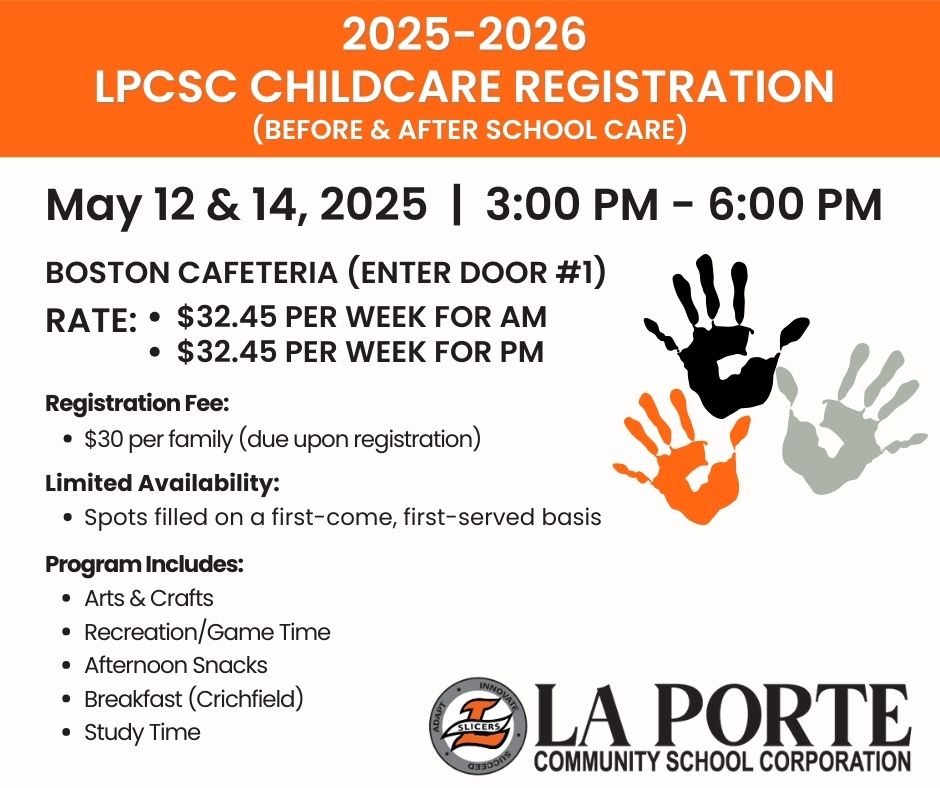 2025-2026
LPCSC CHILDCARE REGISTRATION
(BEFORE & AFTER SCHOOL CARE)

May 12 & 14, 2025 | 3:00 PM - 6:00 PM

BOSTON CAFETERIA (ENTER DOOR #1)

RATE:
• $32.45 PER WEEK FOR AM
• $32.45 PER WEEK FOR PM

Registration Fee:
• $30 per family (due upon registration)

Limited Availability:
• Spots filled on a first-come, first-served basis

Program Includes:
• Arts & Crafts
• Recreation/Game Time
• Afternoon Snacks
• Breakfast (Crichfield)
• Study Time

ADAPT INNOVATE SUCCEED
SLICERS
LA PORTE
COMMUNITY SCHOOL CORPORATION